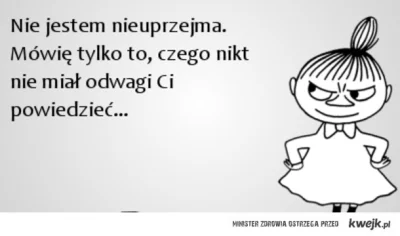 Nie jestem nieuprzejma. Mówię tylko to, czego nikt nie miał odwagi Ci powiedzieć...

MINISTER ZDROWIA OSTRZEGA PRZED kwejk.pl